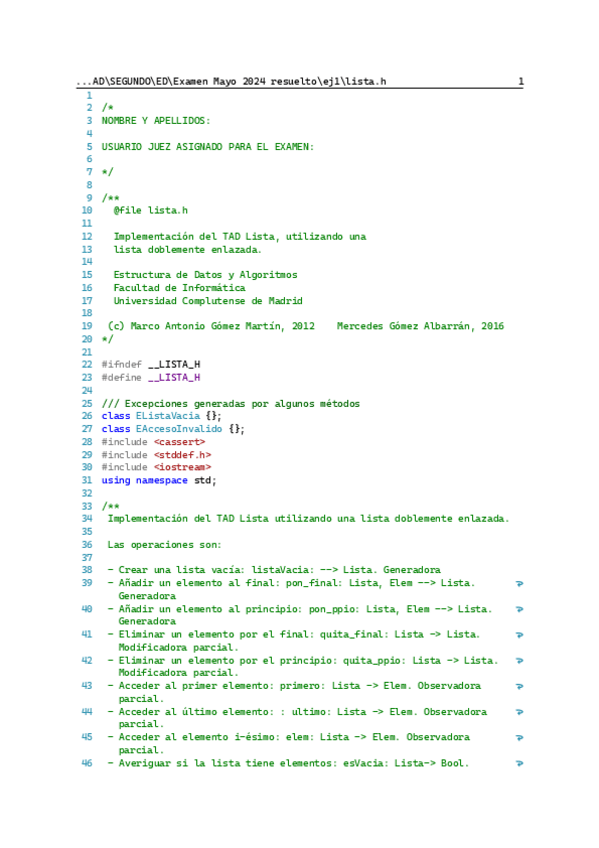 ...AD\SEGUNDO\ED\Examen Mayo 2024 resuelto\ej1\lista.h 1

1
2 /*
3 NOMBRE Y APELLIDOS:
4
5 USUARIO JUEZ ASIGNADO PARA EL EXAMEN:
6
7 */
8
9 /**
10 @file lista.h
11
12 Implementación del TAD Lista, utilizando una
13 lista doblemente enlazada.
14
15 Estructura de Datos y Algoritmos
16 Facultad de Informática
17 Universidad Complutense de Madrid
18
19 (c) Marco Antonio Gómez Martín, 2012 Mercedes Gómez Albarrán, 2016
20 */
21
22 #ifndef __LISTA_H
23 #define __LISTA_H
24
25 /// Excepciones generadas por algunos métodos
26 class EListaVacia {};
27 class EAccesoInvalido {};
28 #include <cassert>
29 #include <stddef.h>
30 #include <iostream>
31 using namespace std;
32
33 /**
34 Implementación del TAD Lista utilizando una lista doblemente enlazada.
35
36 Las operaciones son:
37
38 - Crear una lista vacía: listaVacia: --> Lista. Generadora
39 - Añadir un elemento al final: pon_final: Lista, Elem --> Lista.
Generadora
40 - Añadir un elemento al principio: pon_ppio: Lista, Elem --> Lista.
Generadora
41 - Eliminar un elemento por el final: quita_final: Lista -> Lista.
Modificadora parcial.
42 - Eliminar un elemento por el principio: quita_ppio: Lista -> Lista.
Modificadora parcial.
43 - Acceder al primer elemento: primero: Lista -> Elem. Observadora
parcial.
44 - Acceder al último elemento: : ultimo: Lista -> Elem. Observadora
parcial.
45 - Acceder al elemento i-ésimo: elem: Lista -> Elem. Observadora
parcial.
46 - Averiguar si la lista tiene elementos: esVacia: Lista-> Bool.